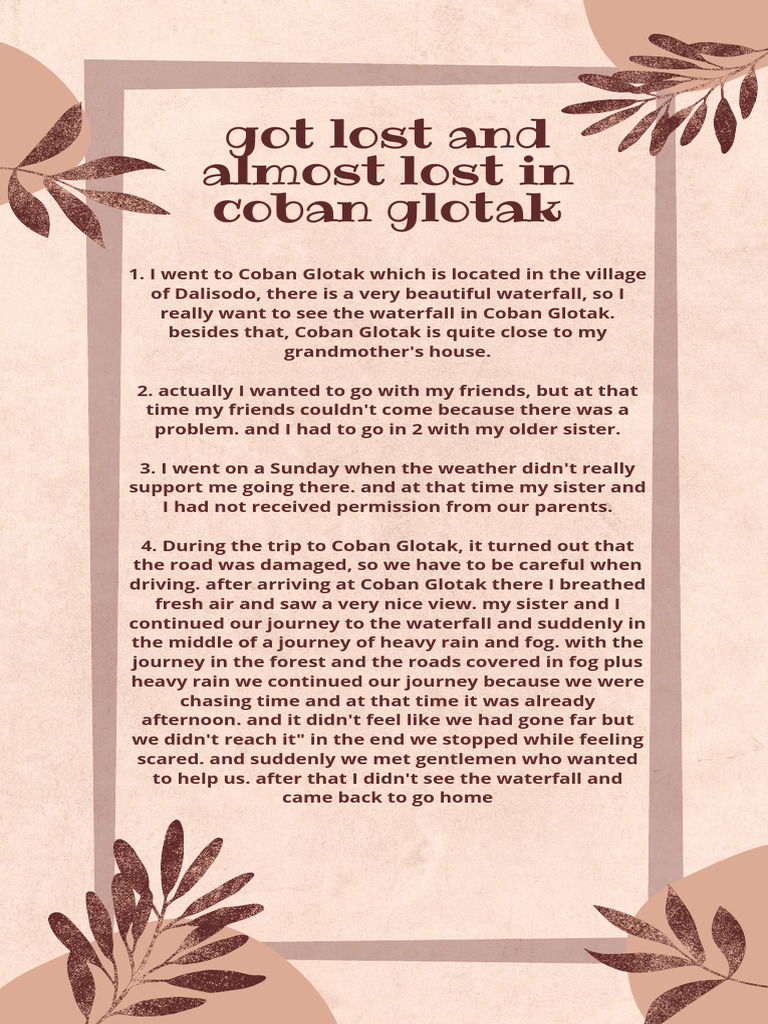 got lost and almost lost in coban glotak

1. I went to Coban Glotak which is located in the village of Dalisodo, there is a very beautiful waterfall, so I really want to see the waterfall in Coban Glotak. besides that, Coban Glotak is quite close to my grandmother's house.

2. actually I wanted to go with my friends, but at that time my friends couldn't come because there was a problem. and I had to go in 2 with my older sister.

3. I went on a Sunday when the weather didn't really support me going there. and at that time my sister and I had not received permission from our parents.

4. During the trip to Coban Glotak, it turned out that the road was damaged, so we have to be careful when driving. after arriving at Coban Glotak there I breathed fresh air and saw a very nice view. my sister and I continued our journey to the waterfall and suddenly in the middle of a journey of heavy rain and fog. with the journey in the forest and the roads covered in fog plus heavy rain we continued our journey because we were chasing time and at that time it was already afternoon. and it didn't feel like we had gone far but we didn't reach it" in the end we stopped while feeling scared. and suddenly we met gentlemen who wanted to help us. after that I didn't see the waterfall and came back to go home